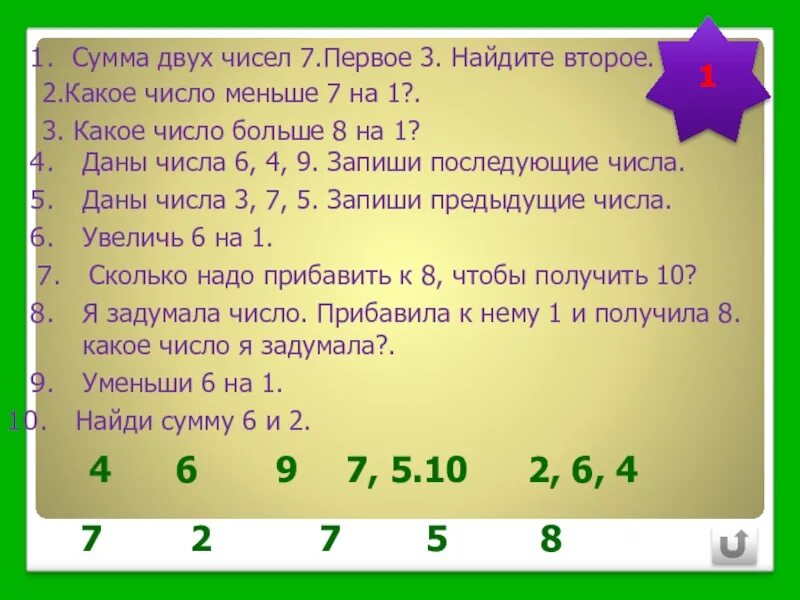 1. Сумма двух чисел 7.Первое 3. Найдите второе.

1

2.Какое число меньше 7 на 1?.

3. Какое число больше 8 на 1?

4. Даны числа 6, 4, 9. Запиши последующие числа.

5. Даны числа 3, 7, 5. Запиши предыдущие числа.

6. Увеличь 6 на 1.

7. Сколько надо прибавить к 8, чтобы получить 10?

8. Я задумала число. Прибавила к нему 1 и получила 8. какое число я задумала?.

9. Уменьши 6 на 1.

10. Найди сумму 6 и 2.

4 6 9 7, 5.10 2, 6, 4

7 2 7 5 8